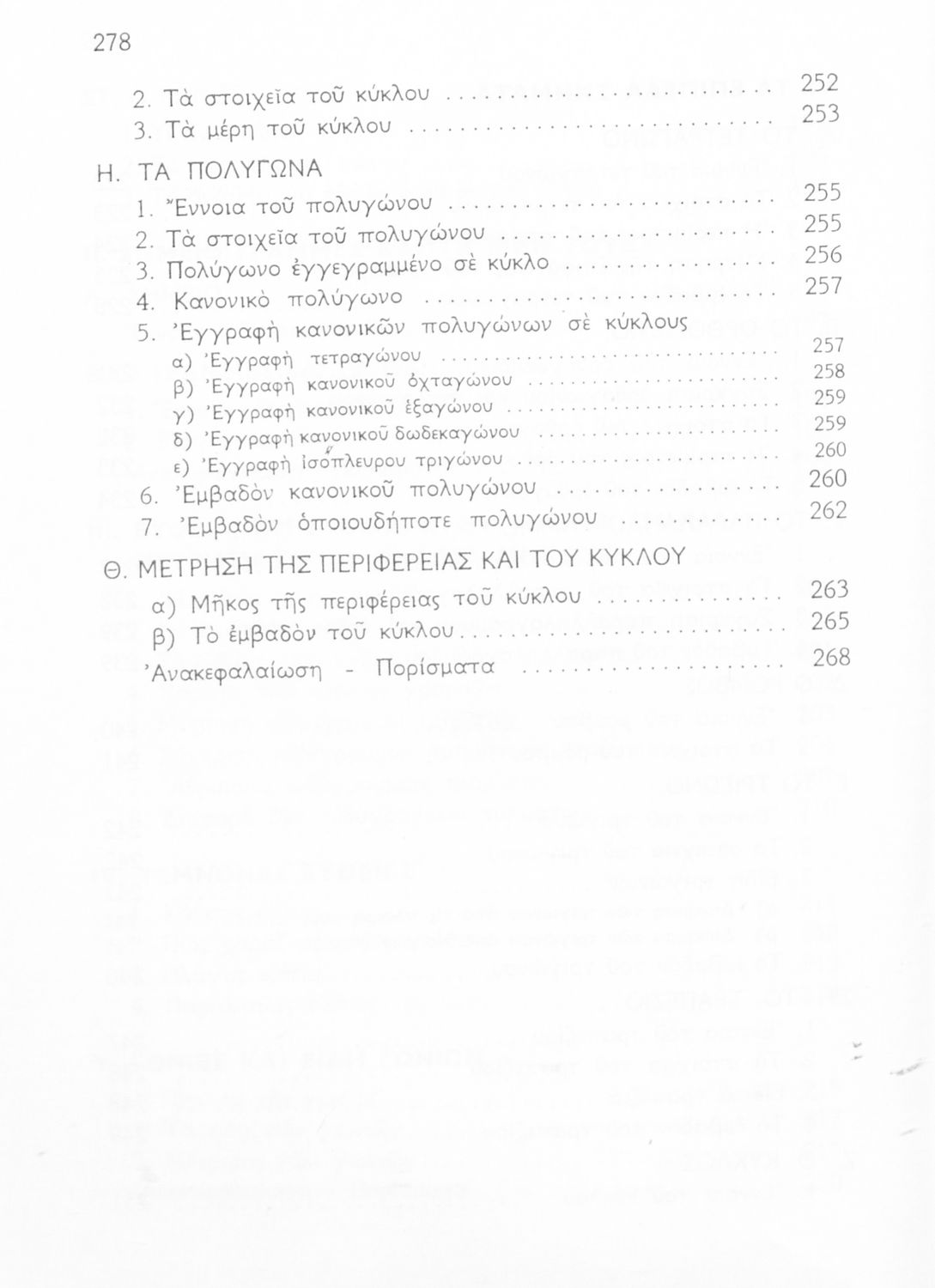 278

2. Τὰ στοιχεῖα τοῦ κύκλου ........................ 252
3. Τὰ μέρη τοῦ κύκλου ........................ 253

Η. ΤΑ ΠΟΛΥΓΩΝΑ
1. Ἔννοια τοῦ πολυγώνου ........................ 255
2. Τὰ στοιχεῖα τοῦ πολυγώνου ........................ 255
3. Πολύγωνο ἐγγεγραμμένο σὲ κύκλο ........................ 256
4. Κανονικὸ πολύγωνο ........................ 257
5. Ἐγγραφὴ κανονικῶν πολυγώνων σὲ κύκλους
α) Ἐγγραφὴ τετραγώνου ........................ 257
β) Ἐγγραφὴ κανονικοῦ ὀχταγώνου ........................ 258
γ) Ἐγγραφὴ κανονικοῦ ἑξαγώνου ........................ 259
δ) Ἐγγραφὴ κανονικοῦ δωδεκαγώνου ........................ 259
ε) Ἐγγραφὴ ἰσόπλευρου τριγώνου ........................ 260
6. Ἐμβαδὸν κανονικοῦ πολυγώνου ........................ 260
7. Ἐμβαδὸν ὁποιουδήποτε πολυγώνου ........................ 262

Θ. ΜΕΤΡΗΣΗ ΤΗΣ ΠΕΡΙΦΕΡΕΙΑΣ ΚΑΙ ΤΟΥ ΚΥΚΛΟΥ
α) Μῆκος τῆς περιφέρειας τοῦ κύκλου ........................ 263
β) Τὸ ἐμβαδὸν τοῦ κύκλου ........................ 265
Ἀνακεφαλαίωση - Πορίσματα ........................ 268